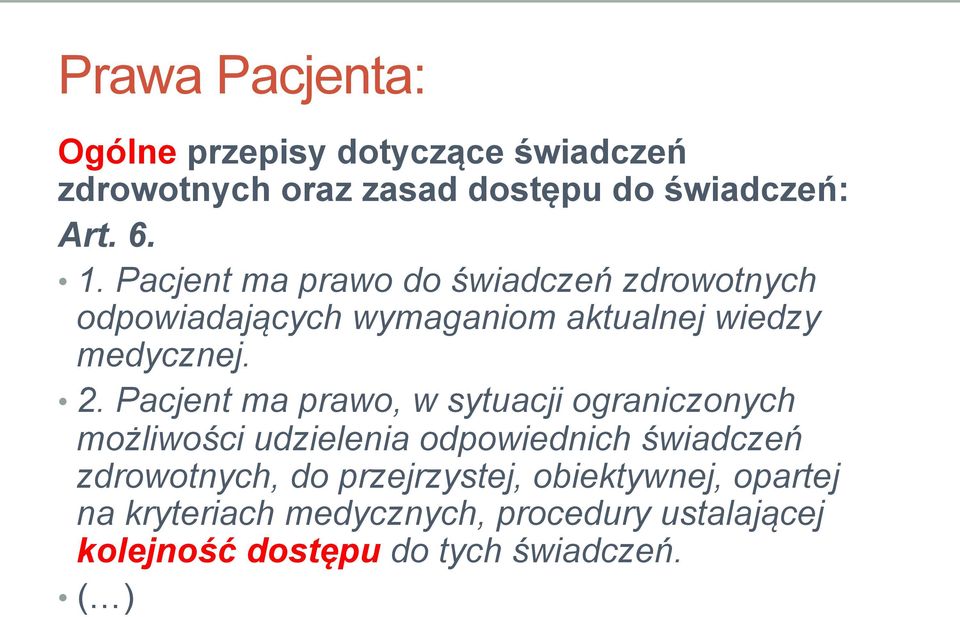 Prawa Pacjenta:

Ogólne przepisy dotyczące świadczeń zdrowotnych oraz zasad dostępu do świadczeń:

Art. 6.

• 1. Pacjent ma prawo do świadczeń zdrowotnych odpowiadających wymaganiom aktualnej wiedzy medycznej.

• 2. Pacjent ma prawo, w sytuacji ograniczonych możliwości udzielenia odpowiednich świadczeń zdrowotnych, do przejrzystej, obiektywnej, opartej na kryteriach medycznych, procedury ustalającej kolejność dostępu do tych świadczeń.

• (...)